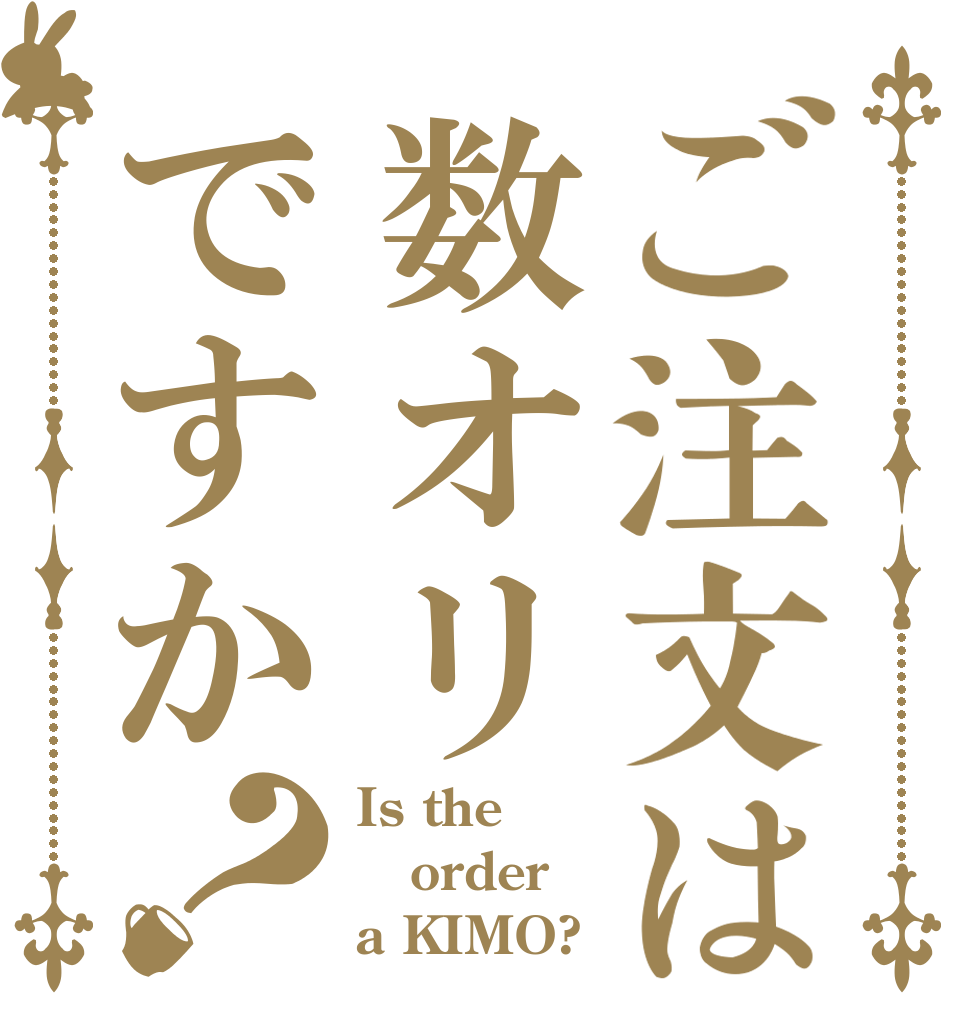 ご注文は
数オリ
ですか？

Is the order a KIMO?